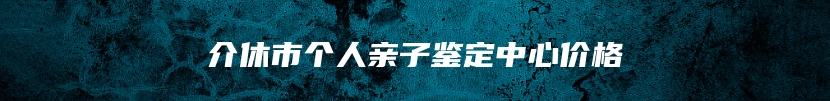 介休市个人亲子鉴定中心价格